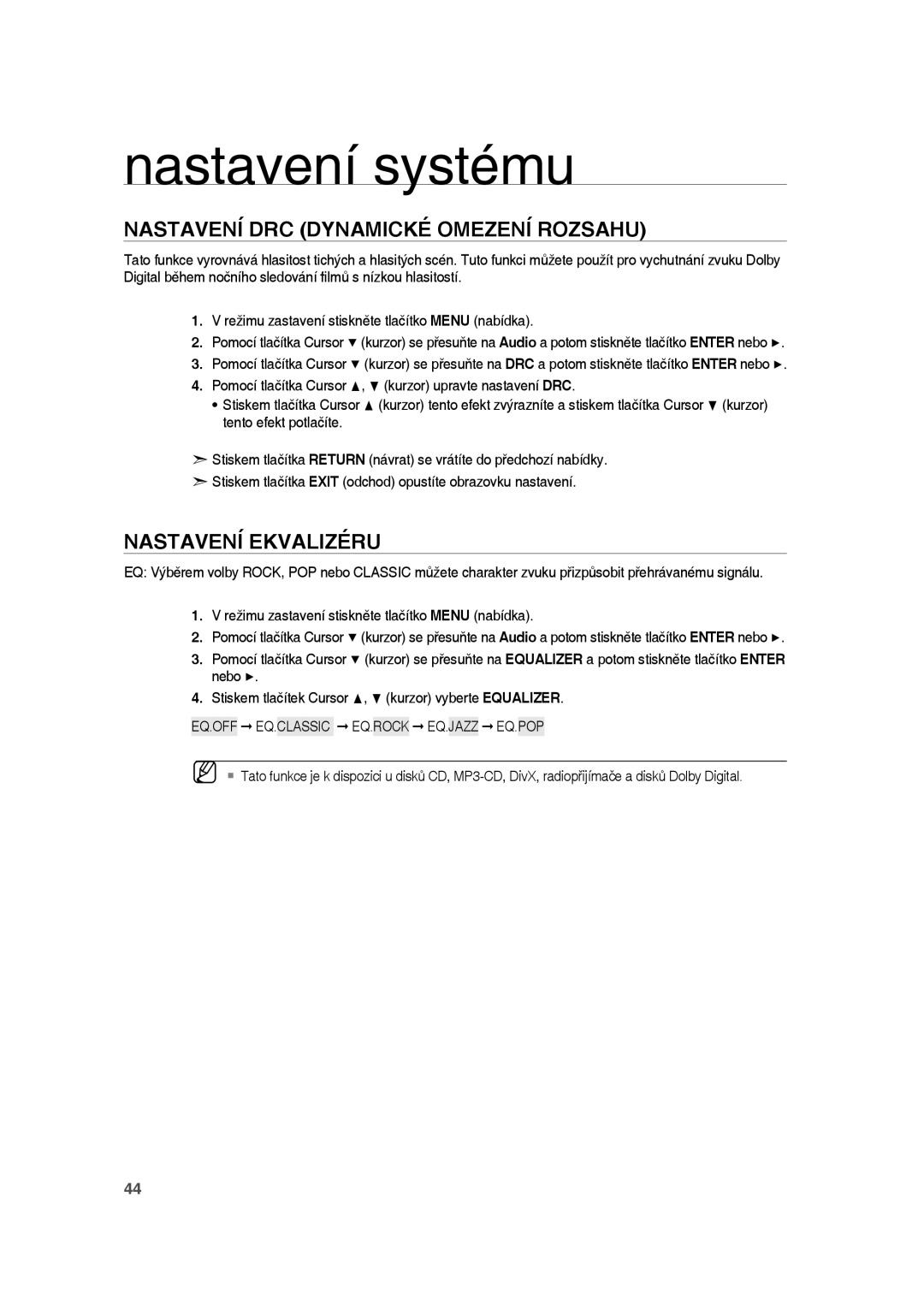 nastavení systému

NASTAVENÍ DRC (DYNAMICKÉ OMEZENÍ ROZSAHU)

Tato funkce vyrovnává hlasitost tichých a hlasitých scén. Tuto funkci můžete použít pro vychutnání zvuku Dolby Digital během nočního sledování filmů s nízkou hlasitostí.

1. V režimu zastavení stiskněte tlačítko MENU (nabídka).
2. Pomocí tlačítka Cursor ▼ (kurzor) se přesuňte na Audio a potom stiskněte tlačítko ENTER nebo ►.
3. Pomocí tlačítka Cursor ▼ (kurzor) se přesuňte na DRC a potom stiskněte tlačítko ENTER nebo ►.
4. Pomocí tlačítka Cursor ▲, ▼ (kurzor) upravte nastavení DRC.
• Stiskem tlačítka Cursor ▲ (kurzor) tento efekt zvýrazníte a stiskem tlačítka Cursor ▼ (kurzor) tento efekt potlačíte.

➣ Stiskem tlačítka RETURN (návrat) se vrátíte do předchozí nabídky.
➣ Stiskem tlačítka EXIT (odchod) opustíte obrazovku nastavení.

NASTAVENÍ EKVALIZÉRU

EQ: Výběrem volby ROCK, POP nebo CLASSIC můžete charakter zvuku přizpůsobit přehrávanému signálu.

1. V režimu zastavení stiskněte tlačítko MENU (nabídka).
2. Pomocí tlačítka Cursor ▼ (kurzor) se přesuňte na Audio a potom stiskněte tlačítko ENTER nebo ►.
3. Pomocí tlačítka Cursor ▼ (kurzor) se přesuňte na EQUALIZER a potom stiskněte tlačítko ENTER nebo ►.
4. Stiskem tlačítek Cursor ▲, ▼ (kurzor) vyberte EQUALIZER.

EQ.OFF ➞ EQ.CLASSIC ➞ EQ.ROCK ➞ EQ.JAZZ ➞ EQ.POP

▪ Tato funkce je k dispozici u disků CD, MP3-CD, DivX, radiopřijímače a disků Dolby Digital.

44